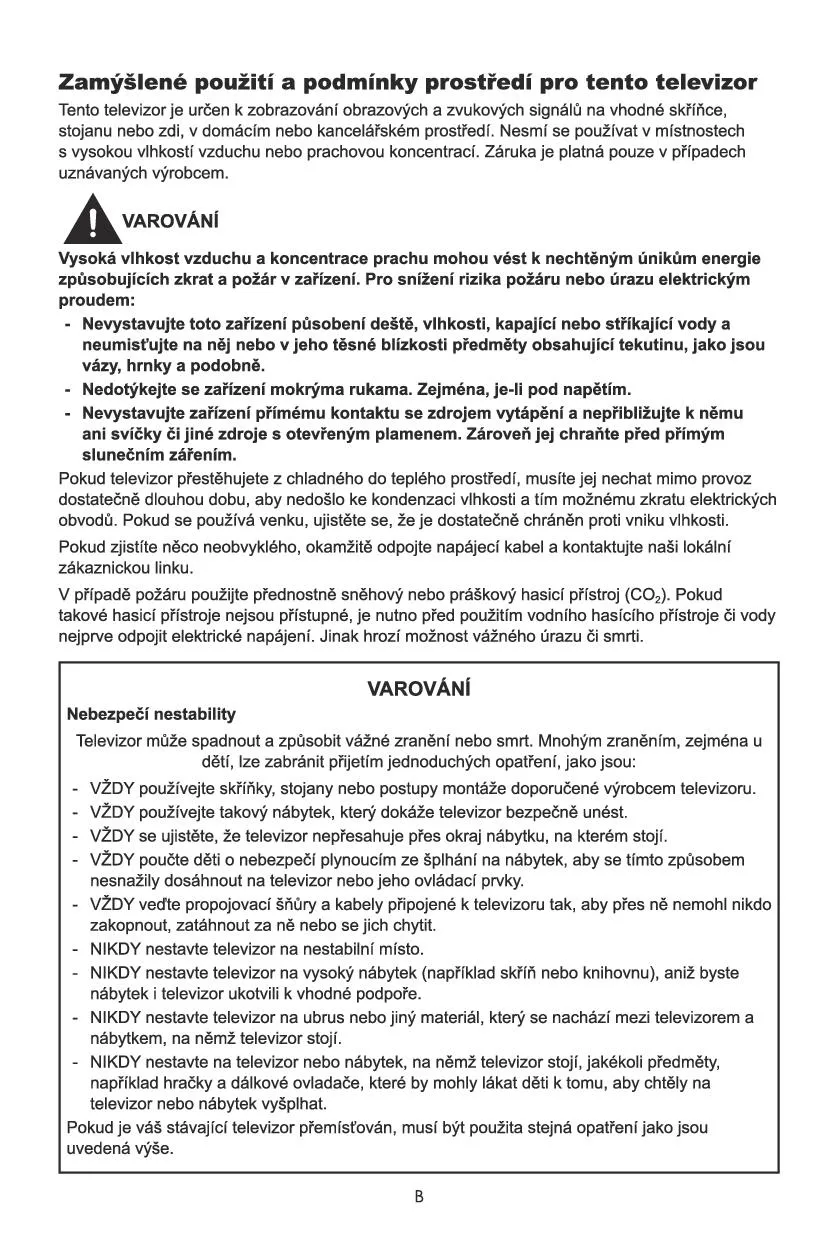 Zamýšlené použití a podmínky prostředí pro tento televizor

Tento televizor je určen k zobrazování obrazových a zvukových signálů na vhodné skříňce, stojanu nebo zdi, v domácím nebo kancelářském prostředí. Nesmí se používat v místnostech s vysokou vlhkostí vzduchu nebo prachovou koncentrací. Záruka je platná pouze v případech uznávaných výrobcem.

VAROVÁNÍ

Vysoká vlhkost vzduchu a koncentrace prachu mohou vést k nechtěným únikům energie způsobujících zkrat a požár v zařízení. Pro snížení rizika požáru nebo úrazu elektrickým proudem:

- Nevystavujte toto zařízení působení deště, vlhkosti, kapající nebo stříkající vody a neumisťujte na něj nebo v jeho těsné blízkosti předměty obsahující tekutinu, jako jsou vázy, hrnky a podobně.
- Nedotýkejte se zařízení mokrýma rukama. Zejména, je-li pod napětím.
- Nevystavujte zařízení přímému kontaktu se zdrojem vytápění a nepřibližujte k němu ani svíčky či jiné zdroje s otevřeným plamenem. Zároveň jej chraňte před přímým slunečním zářením.

Pokud televizor přestěhujete z chladného do teplého prostředí, musíte jej nechat mimo provoz dostatečně dlouhou dobu, aby nedošlo ke kondenzaci vlhkosti a tím možnému zkratu elektrických obvodů. Pokud se používá venku, ujistěte se, že je dostatečně chráněn proti vniku vlhkosti.

Pokud zjistíte něco neobvyklého, okamžitě odpojte napájecí kabel a kontaktujte naši lokální zákaznickou linku.

V případě požáru použijte přednostně sněhový nebo práškový hasicí přístroj ($CO_2$). Pokud takové hasicí přístroje nejsou přístupné, je nutno před použitím vodního hasícího přístroje či vody nejprve odpojit elektrické napájení. Jinak hrozí možnost vážného úrazu či smrti.

VAROVÁNÍ

Nebezpečí nestability

Televizor může spadnout a způsobit vážné zranění nebo smrt. Mnohým zraněním, zejména u dětí, lze zabránit přijetím jednoduchých opatření, jako jsou:

- VŽDY používejte skříňky, stojany nebo postupy montáže doporučené výrobcem televizoru.
- VŽDY používejte takový nábytek, který dokáže televizor bezpečně unést.
- VŽDY se ujistěte, že televizor nepřesahuje přes okraj nábytku, na kterém stojí.
- VŽDY poučte děti o nebezpečí plynoucím ze šplhání na nábytek, aby se tímto způsobem nesnažily dosáhnout na televizor nebo jeho ovládací prvky.
- VŽDY veďte propojovací šňůry a kabely připojené k televizoru tak, aby přes ně nemohl nikdo zakopnout, zatáhnout za ně nebo se jich chytit.
- NIKDY nestavte televizor na nestabilní místo.
- NIKDY nestavte televizor na vysoký nábytek (například skříň nebo knihovnu), aniž byste nábytek i televizor ukotvili k vhodné podpoře.
- NIKDY nestavte televizor na ubrus nebo jiný materiál, který se nachází mezi televizorem a nábytkem, na němž televizor stojí.
- NIKDY nestavte na televizor nebo nábytek, na němž televizor stojí, jakékoli předměty, například hračky a dálkové ovladače, které by mohly lákat děti k tomu, aby chtěly na televizor nebo nábytek vyšplhat.

Pokud je váš stávající televizor přemísťován, musí být použita stejná opatření jako jsou uvedená výše.

B